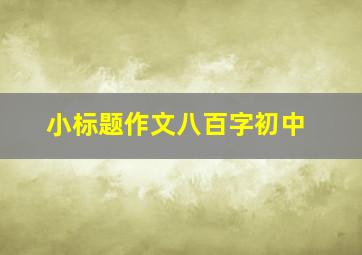 小标题作文八百字初中